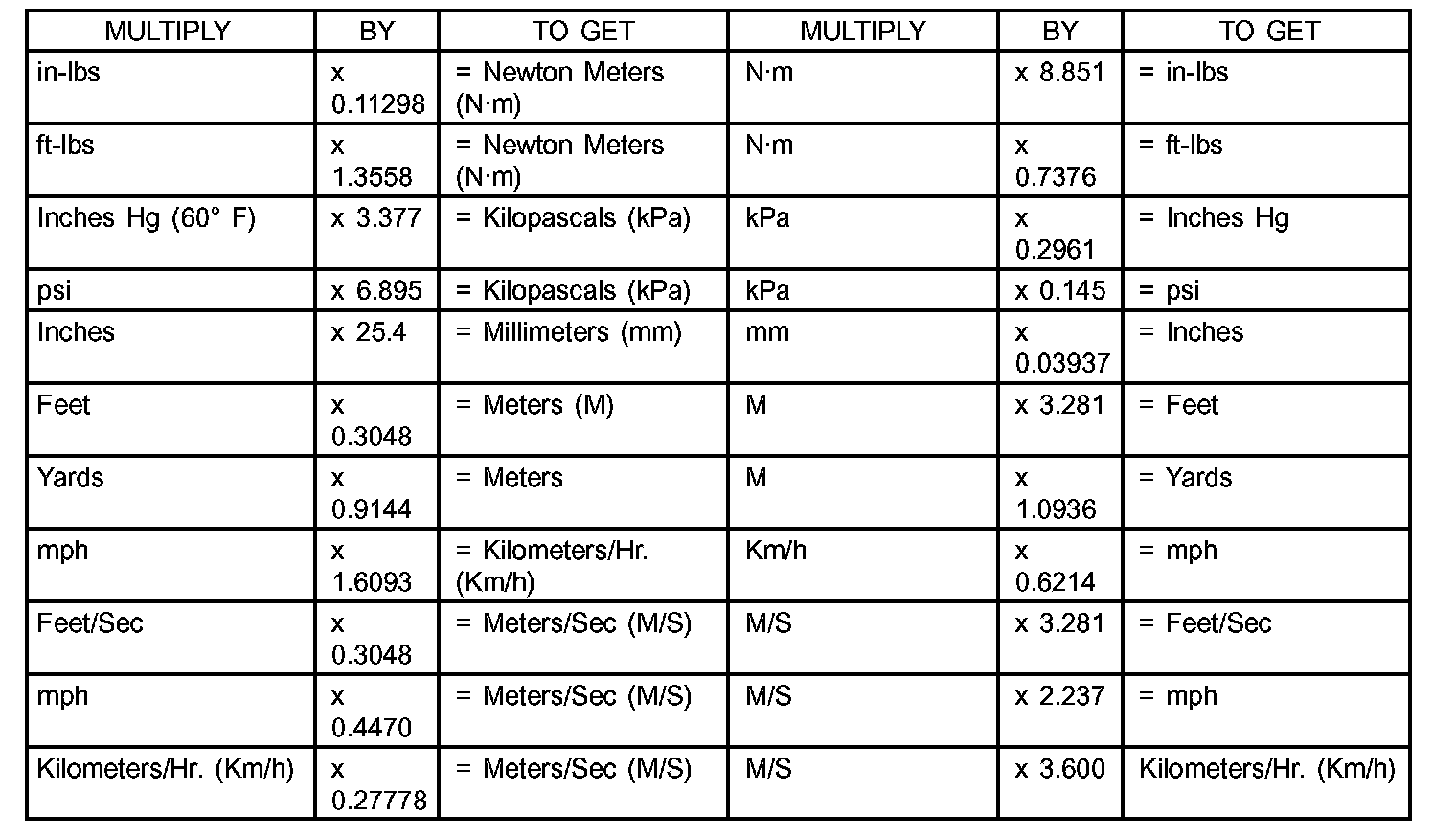 | MULTIPLY | BY | TO GET | MULTIPLY | BY | TO GET |
|---|---|---|---|---|---|
| in-lbs | x 0.11298 | = Newton Meters (N·m) | N·m | x 8.851 | = in-lbs |
| ft-lbs | x 1.3558 | = Newton Meters (N·m) | N·m | x 0.7376 | = ft-lbs |
| Inches Hg (60° F) | x 3.377 | = Kilopascals (kPa) | kPa | x 0.2961 | = Inches Hg |
| psi | x 6.895 | = Kilopascals (kPa) | kPa | x 0.145 | = psi |
| Inches | x 25.4 | = Millimeters (mm) | mm | x 0.03937 | = Inches |
| Feet | x 0.3048 | = Meters (M) | M | x 3.281 | = Feet |
| Yards | x 0.9144 | = Meters | M | x 1.0936 | = Yards |
| mph | x 1.6093 | = Kilometers/Hr. (Km/h) | Km/h | x 0.6214 | = mph |
| Feet/Sec | x 0.3048 | = Meters/Sec (M/S) | M/S | x 3.281 | = Feet/Sec |
| mph | x 0.4470 | = Meters/Sec (M/S) | M/S | x 2.237 | = mph |
| Kilometers/Hr. (Km/h) | x 0.27778 | = Meters/Sec (M/S) | M/S | x 3.600 | Kilometers/Hr. (Km/h) |